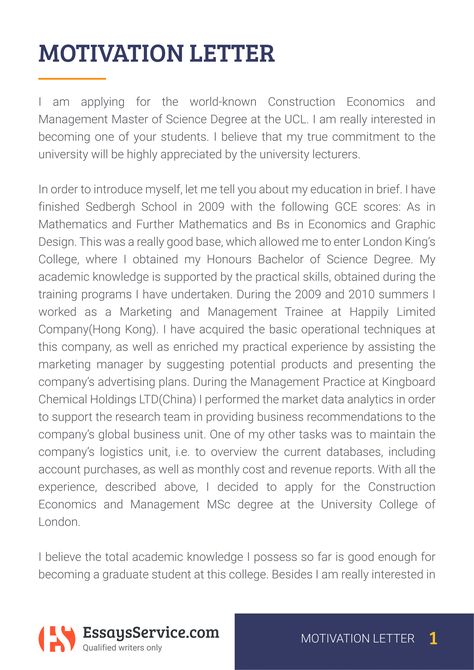 MOTIVATION LETTER

I am applying for the world-known Construction Economics and Management Master of Science Degree at the UCL. I am really interested in becoming one of your students. I believe that my true commitment to the university will be highly appreciated by the university lecturers.

In order to introduce myself, let me tell you about my education in brief. I have finished Sedbergh School in 2009 with the following GCE scores: As in Mathematics and Further Mathematics and Bs in Economics and Graphic Design. This was a really good base, which allowed me to enter London King's College, where I obtained my Honours Bachelor of Science Degree. My academic knowledge is supported by the practical skills, obtained during the training programs I have undertaken. During the 2009 and 2010 summers I worked as a Marketing and Management Trainee at Happily Limited Company(Hong Kong). I have acquired the basic operational techniques at this company, as well as enriched my practical experience by assisting the marketing manager by suggesting potential products and presenting the company's advertising plans. During the Management Practice at Kingboard Chemical Holdings LTD(China) I performed the market data analytics in order to support the research team in providing business recommendations to the company's global business unit. One of my other tasks was to maintain the company's logistics unit, i.e. to overview the current databases, including account purchases, as well as monthly cost and revenue reports. With all the experience, described above, I decided to apply for the Construction Economics and Management MSc degree at the University College of London.

I believe the total academic knowledge I possess so far is good enough for becoming a graduate student at this college. Besides I am really interested in

EssaysService.com
Qualified writers only

MOTIVATION LETTER 1